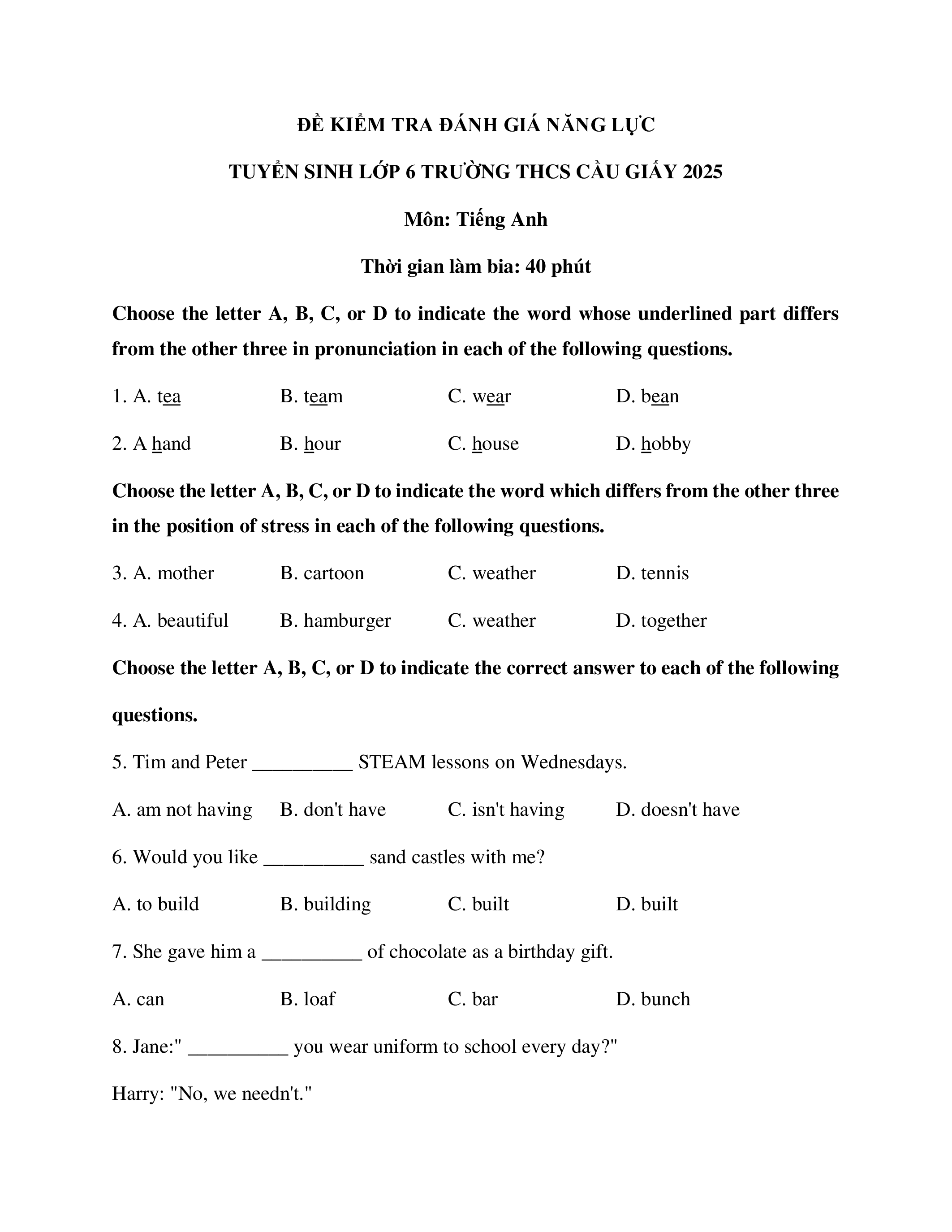 ĐỀ KIỂM TRA ĐÁNH GIÁ NĂNG LỰC

TUYỂN SINH LỚP 6 TRƯỜNG THCS CẦU GIẤY 2025

Môn: Tiếng Anh

Thời gian làm bia: 40 phút

Choose the letter A, B, C, or D to indicate the word whose underlined part differs from the other three in pronunciation in each of the following questions.

1. A. tea B. team C. wear D. bean

2. A hand B. hour C. house D. hobby

Choose the letter A, B, C, or D to indicate the word which differs from the other three in the position of stress in each of the following questions.

3. A. mother B. cartoon C. weather D. tennis

4. A. beautiful B. hamburger C. weather D. together

Choose the letter A, B, C, or D to indicate the correct answer to each of the following questions.

5. Tim and Peter __________ STEAM lessons on Wednesdays.

A. am not having B. don't have C. isn't having D. doesn't have

6. Would you like __________ sand castles with me?

A. to build B. building C. built D. built

7. She gave him a __________ of chocolate as a birthday gift.

A. can B. loaf C. bar D. bunch

8. Jane:" __________ you wear uniform to school every day?"

Harry: "No, we needn't."